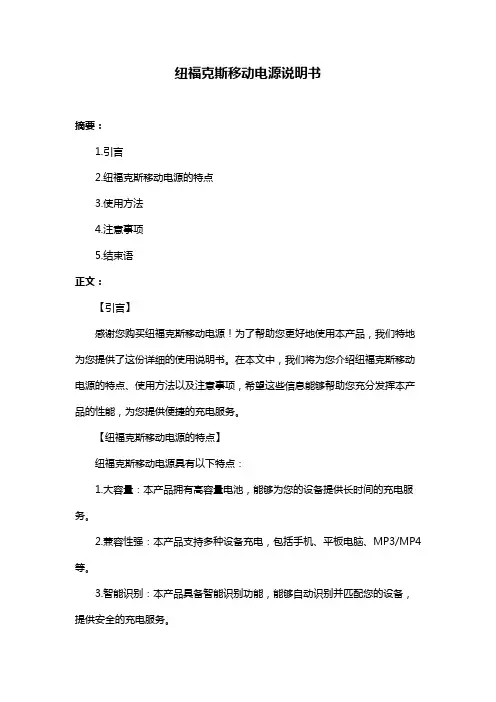 纽福克斯移动电源说明书

摘要：

1.引言

2.纽福克斯移动电源的特点

3.使用方法

4.注意事项

5.结束语

正文：

【引言】

感谢您购买纽福克斯移动电源！为了帮助您更好地使用本产品，我们特地为您提供了这份详细的使用说明书。在本文中，我们将为您介绍纽福克斯移动电源的特点、使用方法以及注意事项，希望这些信息能够帮助您充分发挥本产品的性能，为您提供便捷的充电服务。

【纽福克斯移动电源的特点】

纽福克斯移动电源具有以下特点：

1.大容量：本产品拥有高容量电池，能够为您的设备提供长时间的充电服务。

2.兼容性强：本产品支持多种设备充电，包括手机、平板电脑、MP3/MP4等。

3.智能识别：本产品具备智能识别功能，能够自动识别并匹配您的设备，提供安全的充电服务。